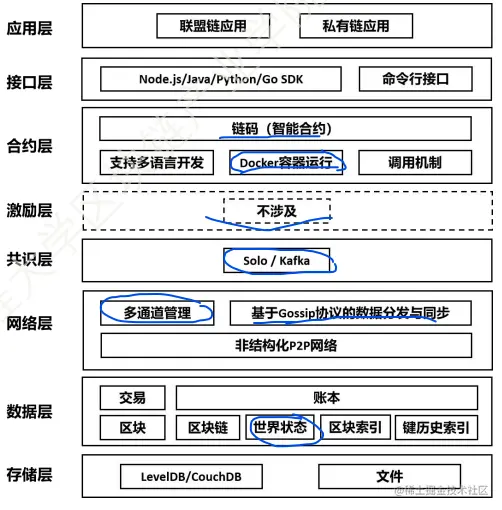 应用层
联盟链应用
私有链应用

接口层
Node.js/Java/Python/Go SDK
命令行接口

合约层
链码（智能合约）
支持多语言开发
Docker容器运行
调用机制

激励层
不涉及

共识层
Solo / Kafka

网络层
多通道管理
基于Gossip协议的数据分发与同步
非结构化P2P网络

数据层
交易
账本
区块
区块链
世界状态
区块索引
键历史索引

存储层
LevelDB/CouchDB
文件

@稀土掘金技术社区